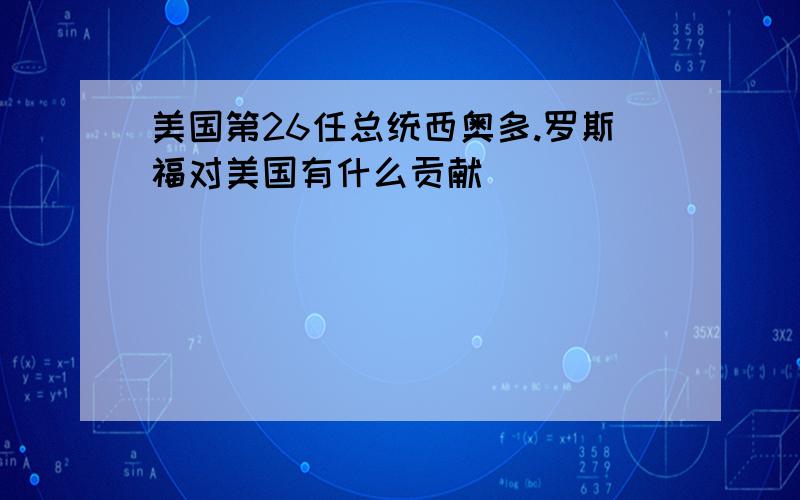 美国第26任总统西奥多.罗斯福对美国有什么贡献